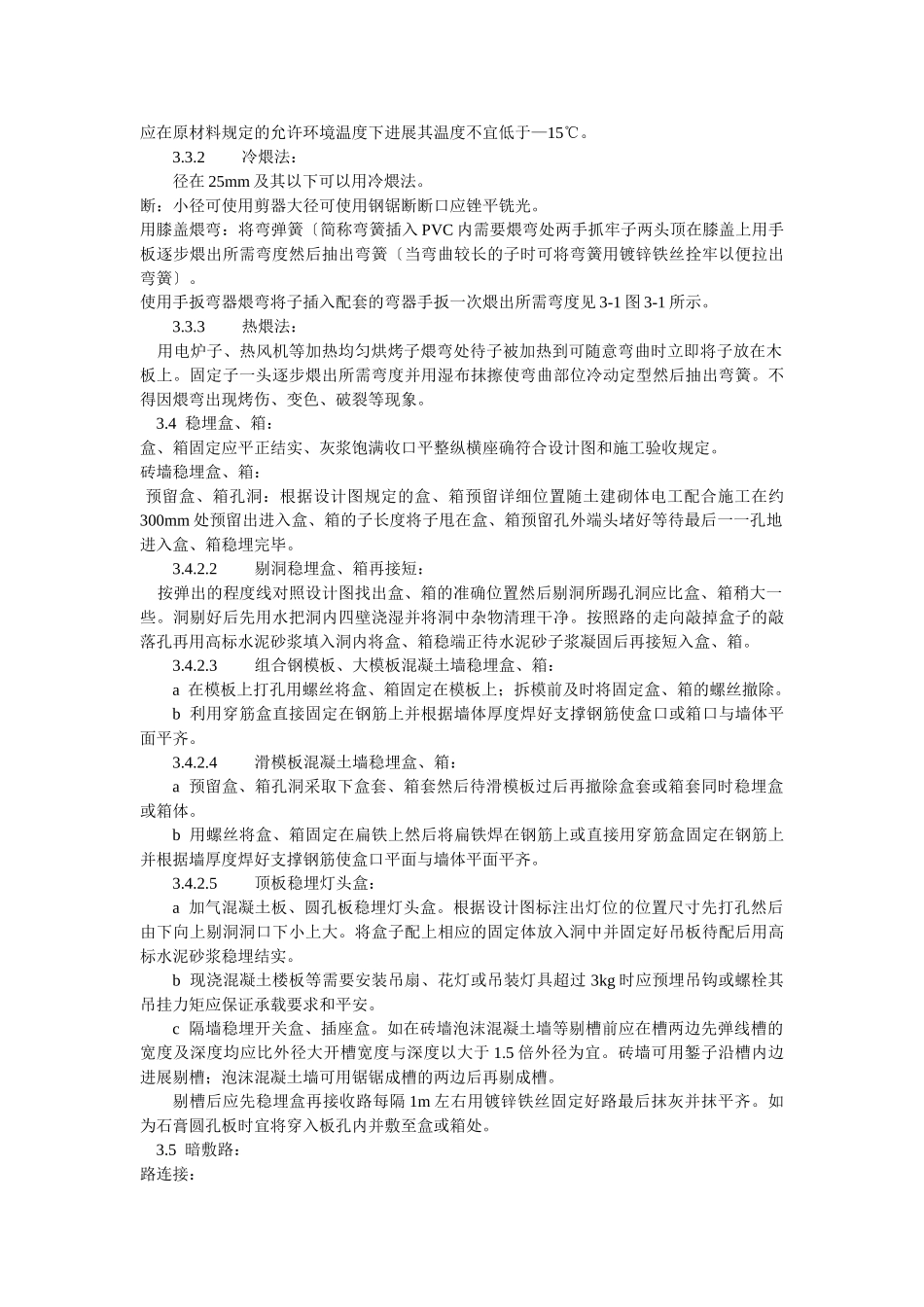 应在原材料规定的允许环境温度下进展其温度不宜低于—15℃。

3.3.2　　冷煨法：

径在 25mm 及其以下可以用冷煨法。

断：小径可使用剪器大径可使用钢锯断断口应锉平铣光。

用膝盖煨弯：将弯弹簧〔简称弯簧插入 PVC 内需要煨弯处两手抓牢子两头顶在膝盖上用手板逐步煨出所需弯度然后抽出弯簧〔当弯曲较长的子时可将弯簧用镀锌铁丝拴牢以便拉出弯簧〕。

使用手扳弯器煨弯将子插入配套的弯器手扳一次煨出所需弯度见 3-1 图 3-1 所示。

3.3.3　　热煨法：

用电炉子、热风机等加热均匀烘烤子煨弯处待子被加热到可随意弯曲时立即将子放在木板上。固定子一头逐步煨出所需弯度并用湿布抹擦使弯曲部位冷动定型然后抽出弯簧。不得因煨弯出现烤伤、变色、破裂等现象。

3.4 稳埋盒、箱：

盒、箱固定应平正结实、灰浆饱满收口平整纵横座确符合设计图和施工验收规定。

砖墙稳埋盒、箱：

预留盒、箱孔洞：根据设计图规定的盒、箱预留详细位置随土建砌体电工配合施工在约 300mm 处预留出进入盒、箱的子长度将子甩在盒、箱预留孔外端头堵好等待最后一一孔地进入盒、箱稳埋完毕。

3.4.2.2　　剔洞稳埋盒、箱再接短：

按弹出的程度线对照设计图找出盒、箱的准确位置然后剔洞所踢孔洞应比盒、箱稍大一些。洞剔好后先用水把洞内四壁浇湿并将洞中杂物清理干净。按照路的走向敲掉盒子的敲落孔再用高标水泥砂浆填入洞内将盒、箱稳端正待水泥砂子浆凝固后再接短入盒、箱。

3.4.2.3　　组合钢模板、大模板混凝土墙稳埋盒、箱：

a 在模板上打孔用螺丝将盒、箱固定在模板上；拆模前及时将固定盒、箱的螺丝撤除。

b 利用穿筋盒直接固定在钢筋上并根据墙体厚度焊好支撑钢筋使盒口或箱口与墙体平面平齐。

3.4.2.4　　滑模板混凝土墙稳埋盒、箱：

a 预留盒、箱孔洞采取下盒套、箱套然后待滑模板过后再撤除盒套或箱套同时稳埋盒或箱体。

b 用螺丝将盒、箱固定在扁铁上然后将扁铁焊在钢筋上或直接用穿筋盒固定在钢筋上并根据墙厚度焊好支撑钢筋使盒口平面与墙体平面平齐。

3.4.2.5　　顶板稳埋灯头盒：

a 加气混凝土板、圆孔板稳埋灯头盒。根据设计图标注出灯位的位置尺寸先打孔然后由下向上剔洞洞口下小上大。将盒子配上相应的固定体放入洞中并固定好吊板待配后用高标水泥砂浆稳埋结实。

b 现浇混凝土楼板等需要安装吊扇、花灯或吊装灯具超过 3kg 时应预埋吊钩或螺栓其吊挂力矩应保证承载要求和平安。

c 隔墙稳埋开关盒、插座盒。如在砖墙泡沫混凝土墙等剔槽前应在槽两边先弹线槽的宽度及深度均应比外径大开槽宽度与深度以大于 1.5 倍外径为宜。砖墙可用錾子沿槽内边进展剔槽；泡沫混凝土墙可用锯锯成槽的两边后再剔成槽。

剔槽后应先稳埋盒再接收路每隔 1m 左右用镀锌铁丝固定好路最后抹灰并抹平齐。如为石膏圆孔板时宜将穿入板孔内并敷至盒或箱处。

3.5 暗敷路：

路连接：